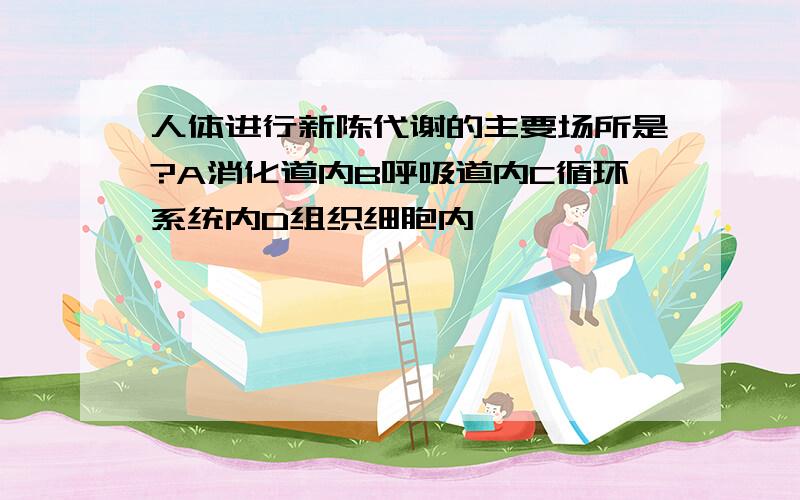 人体进行新陈代谢的主要场所是?A消化道内B呼吸道内C循环系统内D组织细胞内